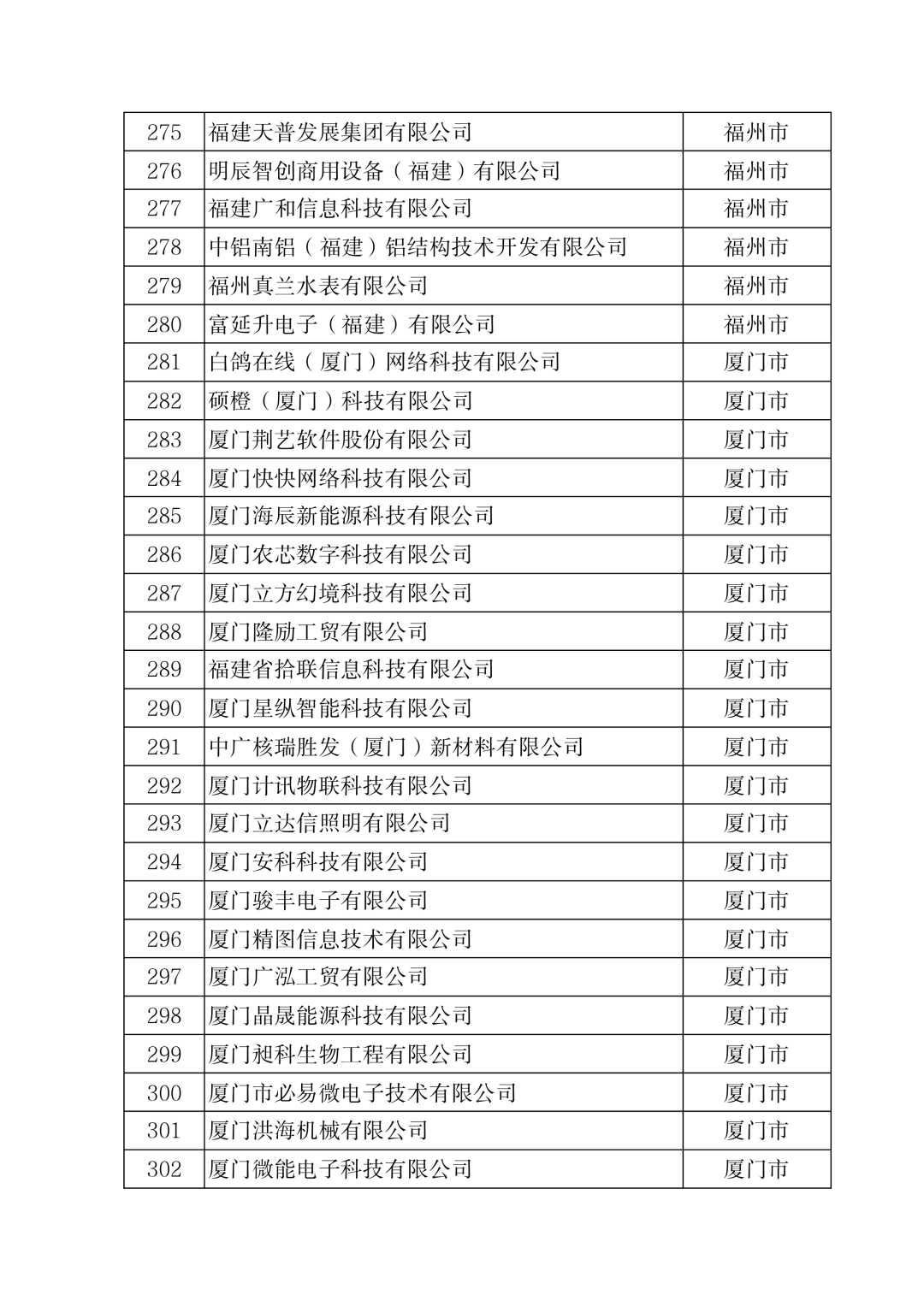 | 275 | 福建天普发展集团有限公司 | 福州市 |
|---|---|---|
| 276 | 明辰智创商用设备（福建）有限公司 | 福州市 |
| 277 | 福建广和信息科技有限公司 | 福州市 |
| 278 | 中铝南铝（福建）铝结构技术开发有限公司 | 福州市 |
| 279 | 福州真兰水表有限公司 | 福州市 |
| 280 | 富延升电子（福建）有限公司 | 福州市 |
| 281 | 白鸽在线（厦门）网络科技有限公司 | 厦门市 |
| 282 | 硕橙（厦门）科技有限公司 | 厦门市 |
| 283 | 厦门荆艺软件股份有限公司 | 厦门市 |
| 284 | 厦门快快网络科技有限公司 | 厦门市 |
| 285 | 厦门海辰新能源科技有限公司 | 厦门市 |
| 286 | 厦门农芯数字科技有限公司 | 厦门市 |
| 287 | 厦门立方幻境科技有限公司 | 厦门市 |
| 288 | 厦门隆励工贸有限公司 | 厦门市 |
| 289 | 福建省拾联信息科技有限公司 | 厦门市 |
| 290 | 厦门星纵智能科技有限公司 | 厦门市 |
| 291 | 中广核瑞胜发（厦门）新材料有限公司 | 厦门市 |
| 292 | 厦门计讯物联科技有限公司 | 厦门市 |
| 293 | 厦门立达信照明有限公司 | 厦门市 |
| 294 | 厦门安科科技有限公司 | 厦门市 |
| 295 | 厦门骏丰电子有限公司 | 厦门市 |
| 296 | 厦门精图信息技术有限公司 | 厦门市 |
| 297 | 厦门广泓工贸有限公司 | 厦门市 |
| 298 | 厦门晶晟能源科技有限公司 | 厦门市 |
| 299 | 厦门昶科生物工程有限公司 | 厦门市 |
| 300 | 厦门市必易微电子技术有限公司 | 厦门市 |
| 301 | 厦门洪海机械有限公司 | 厦门市 |
| 302 | 厦门微能电子科技有限公司 | 厦门市 |